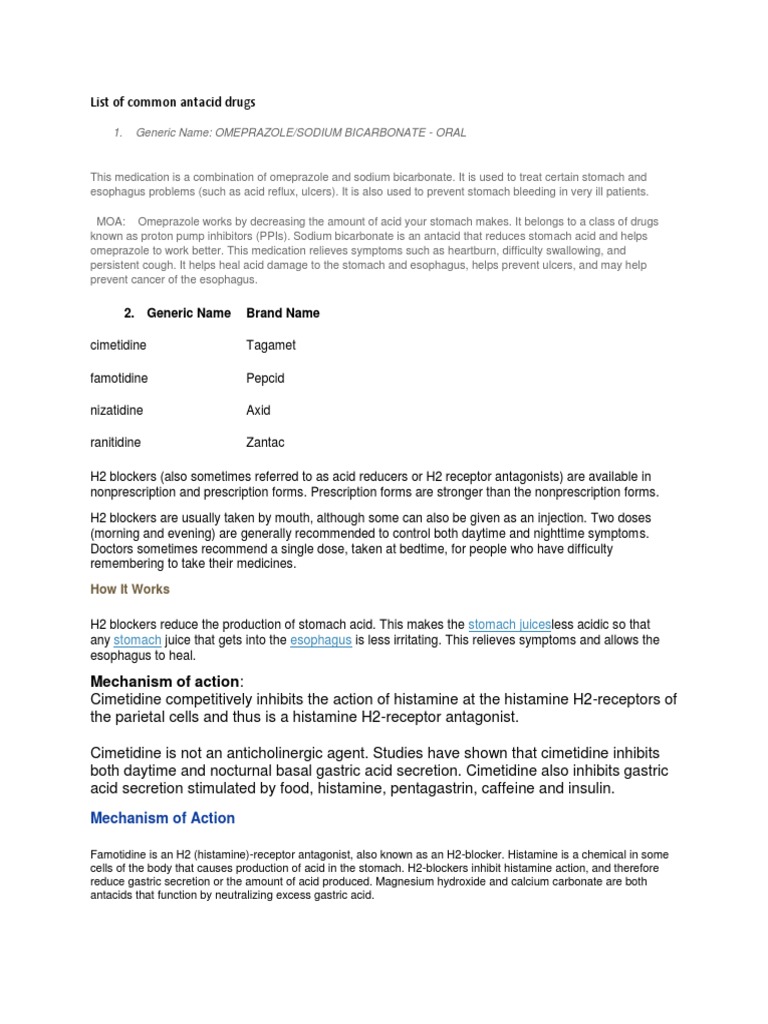 List of common antacid drugs

1. Generic Name: OMEPRAZOLE/SODIUM BICARBONATE - ORAL

This medication is a combination of omeprazole and sodium bicarbonate. It is used to treat certain stomach and esophagus problems (such as acid reflux, ulcers). It is also used to prevent stomach bleeding in very ill patients.

MOA: Omeprazole works by decreasing the amount of acid your stomach makes. It belongs to a class of drugs known as proton pump inhibitors (PPIs). Sodium bicarbonate is an antacid that reduces stomach acid and helps omeprazole to work better. This medication relieves symptoms such as heartburn, difficulty swallowing, and persistent cough. It helps heal acid damage to the stomach and esophagus, helps prevent ulcers, and may help prevent cancer of the esophagus.

| 2. Generic Name | Brand Name |
|---|---|
| cimetidine | Tagamet |
| famotidine | Pepcid |
| nizatidine | Axid |
| ranitidine | Zantac |

H2 blockers (also sometimes referred to as acid reducers or H2 receptor antagonists) are available in nonprescription and prescription forms. Prescription forms are stronger than the nonprescription forms.

H2 blockers are usually taken by mouth, although some can also be given as an injection. Two doses (morning and evening) are generally recommended to control both daytime and nighttime symptoms. Doctors sometimes recommend a single dose, taken at bedtime, for people who have difficulty remembering to take their medicines.

How It Works

H2 blockers reduce the production of stomach acid. This makes the stomach juicesless acidic so that any stomach juice that gets into the esophagus is less irritating. This relieves symptoms and allows the esophagus to heal.

Mechanism of action:
Cimetidine competitively inhibits the action of histamine at the histamine H2-receptors of the parietal cells and thus is a histamine H2-receptor antagonist.

Cimetidine is not an anticholinergic agent. Studies have shown that cimetidine inhibits both daytime and nocturnal basal gastric acid secretion. Cimetidine also inhibits gastric acid secretion stimulated by food, histamine, pentagastrin, caffeine and insulin.

Mechanism of Action

Famotidine is an H2 (histamine)-receptor antagonist, also known as an H2-blocker. Histamine is a chemical in some cells of the body that causes production of acid in the stomach. H2-blockers inhibit histamine action, and therefore reduce gastric secretion or the amount of acid produced. Magnesium hydroxide and calcium carbonate are both antacids that function by neutralizing excess gastric acid.